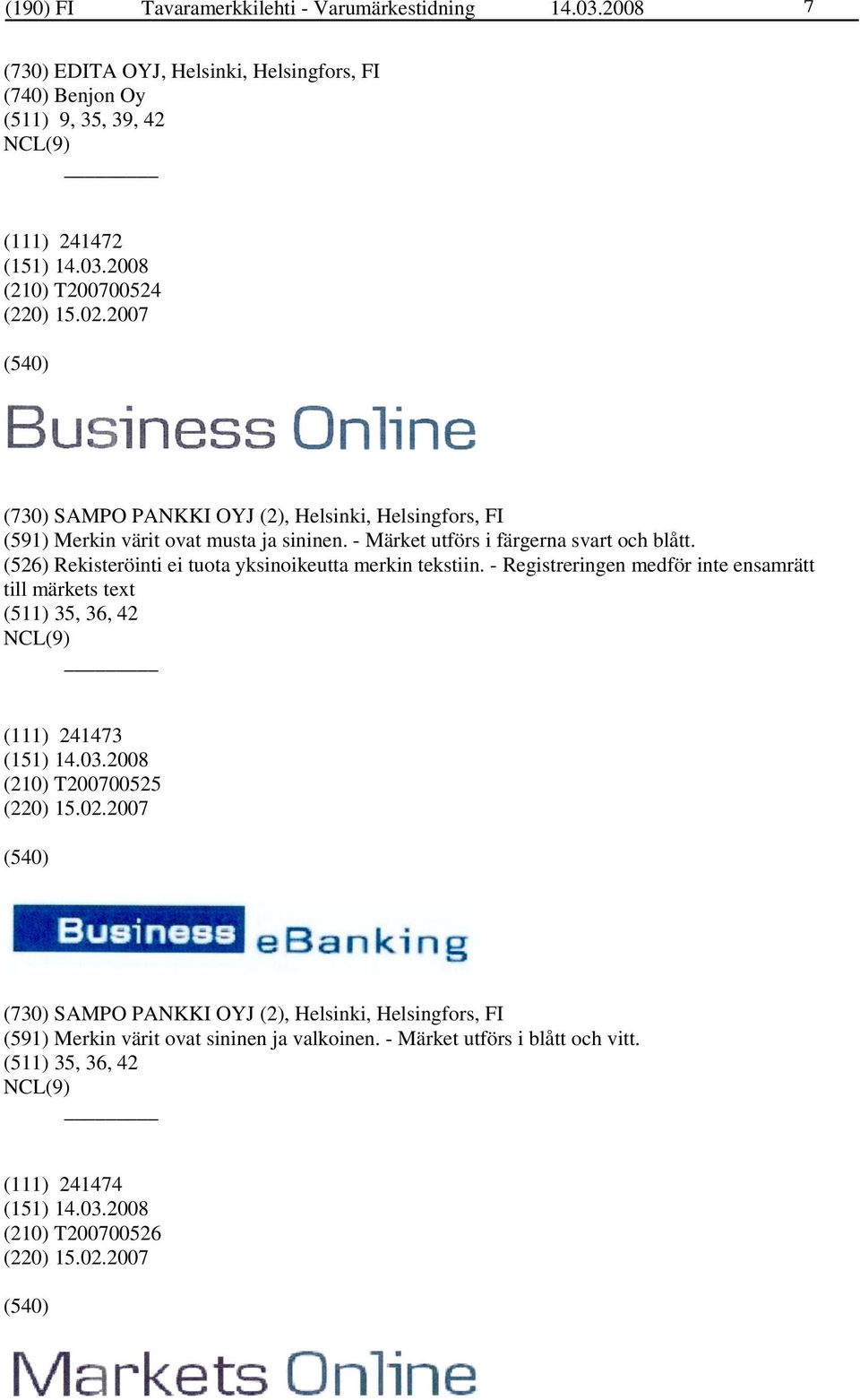 (190) FI Tavaramerkkilehti - Varumärkestidning 14.03.2008 7

(730) EDITA OYJ, Helsinki, Helsingfors, FI
(740) Benjon Oy
(511) 9, 35, 39, 42
NCL(9)

(111) 241472
(151) 14.03.2008
(210) T200700524
(220) 15.02.2007

(540)

Business Online

(730) SAMPO PANKKI OYJ (2), Helsinki, Helsingfors, FI
(591) Merkin värit ovat musta ja sininen. - Märket utförs i färgerna svart och blått.
(526) Rekisteröinti ei tuota yksinoikeutta merkin tekstiin. - Registreringen medför inte ensamrätt till märkets text
(511) 35, 36, 42
NCL(9)

(111) 241473
(151) 14.03.2008
(210) T200700525
(220) 15.02.2007

(540)

Business eBanking

(730) SAMPO PANKKI OYJ (2), Helsinki, Helsingfors, FI
(591) Merkin värit ovat sininen ja valkoinen. - Märket utförs i blått och vitt.
(511) 35, 36, 42
NCL(9)

(111) 241474
(151) 14.03.2008
(210) T200700526
(220) 15.02.2007

(540)

Markets Online